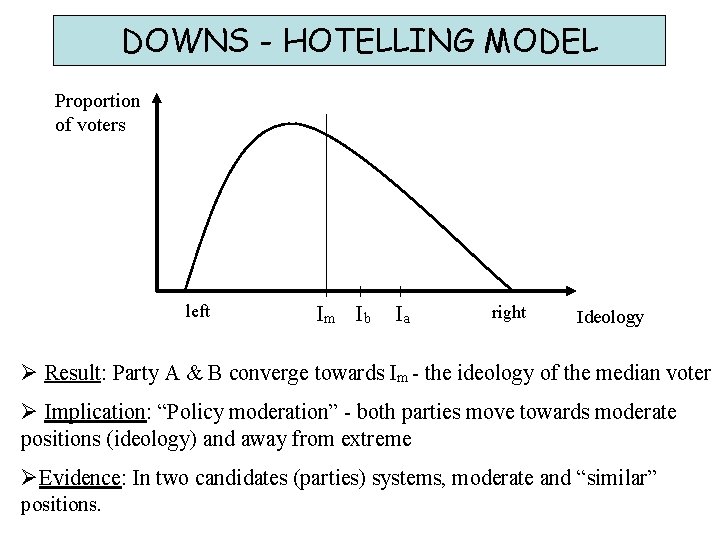 DOWNS - HOTELLING MODEL

Proportion of voters

left

$I_m$

$I_b$

$I_a$

right

Ideology

➢ Result: Party A & B converge towards $I_m$ - the ideology of the median voter

➢ Implication: "Policy moderation" - both parties move towards moderate positions (ideology) and away from extreme

➢ Evidence: In two candidates (parties) systems, moderate and "similar" positions.